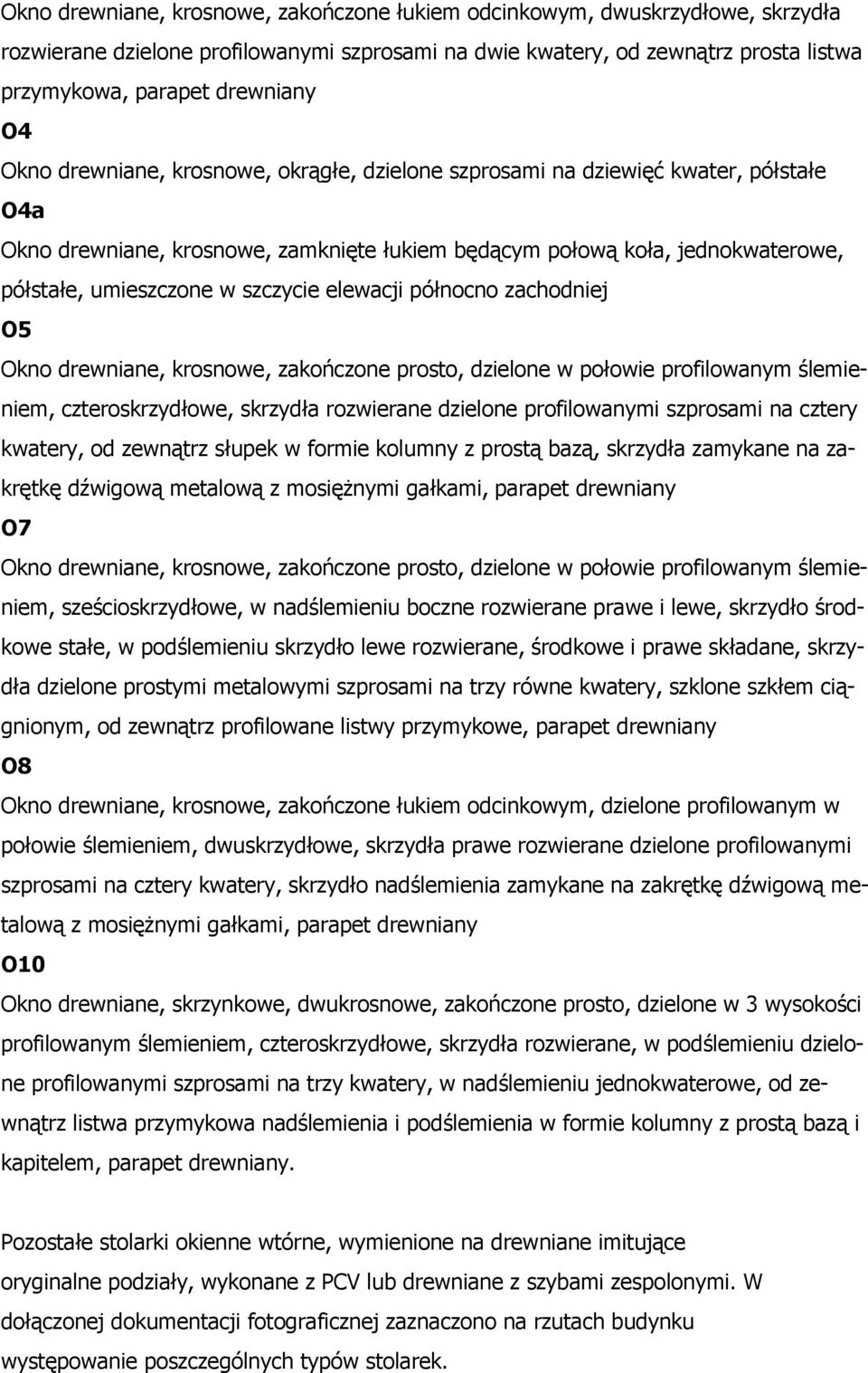 Okno drewniane, krosnowe, zakończone łukiem odcinkowym, dwuskrzydłowe, skrzydła rozwierane dzielone profilowanymi szprosami na dwie kwatery, od zewnątrz prosta listwa przymykowa, parapet drewniany

O4

Okno drewniane, krosnowe, okrągłe, dzielone szprosami na dziewięć kwater, półstałe

O4a

Okno drewniane, krosnowe, zamknięte łukiem będącym połową koła, jednokwaterowe, półstałe, umieszczone w szczycie elewacji północno zachodniej

O5

Okno drewniane, krosnowe, zakończone prosto, dzielone w połowie profilowanym ślemieniem, czteroskrzydłowe, skrzydła rozwierane dzielone profilowanymi szprosami na cztery kwatery, od zewnątrz słupek w formie kolumny z prostą bazą, skrzydła zamykane na zakrętkę dźwigową metalową z mosiężnymi gałkami, parapet drewniany

O7

Okno drewniane, krosnowe, zakończone prosto, dzielone w połowie profilowanym ślemieniem, sześcioskrzydłowe, w nadślemieniu boczne rozwierane prawe i lewe, skrzydło środkowe stałe, w podślemieniu skrzydło lewe rozwierane, środkowe i prawe składane, skrzydła dzielone prostymi metalowymi szprosami na trzy równe kwatery, szklone szkłem ciągnionym, od zewnątrz profilowane listwy przymykowe, parapet drewniany

O8

Okno drewniane, krosnowe, zakończone łukiem odcinkowym, dzielone profilowanym w połowie ślemieniem, dwuskrzydłowe, skrzydła prawe rozwierane dzielone profilowanymi szprosami na cztery kwatery, skrzydło nadślemienia zamykane na zakrętkę dźwigową metalową z mosiężnymi gałkami, parapet drewniany

O10

Okno drewniane, skrzynkowe, dwukrosnowe, zakończone prosto, dzielone w 3 wysokości profilowanym ślemieniem, czteroskrzydłowe, skrzydła rozwierane, w podślemieniu dzielone profilowanymi szprosami na trzy kwatery, w nadślemieniu jednokwaterowe, od zewnątrz listwa przymykowa nadślemienia i podślemienia w formie kolumny z prostą bazą i kapitelem, parapet drewniany.

Pozostałe stolarki okienne wtórne, wymienione na drewniane imitujące oryginalne podziały, wykonane z PCV lub drewniane z szybami zespolonymi. W dołączonej dokumentacji fotograficznej zaznaczono na rzutach budynku występowanie poszczególnych typów stolarek.